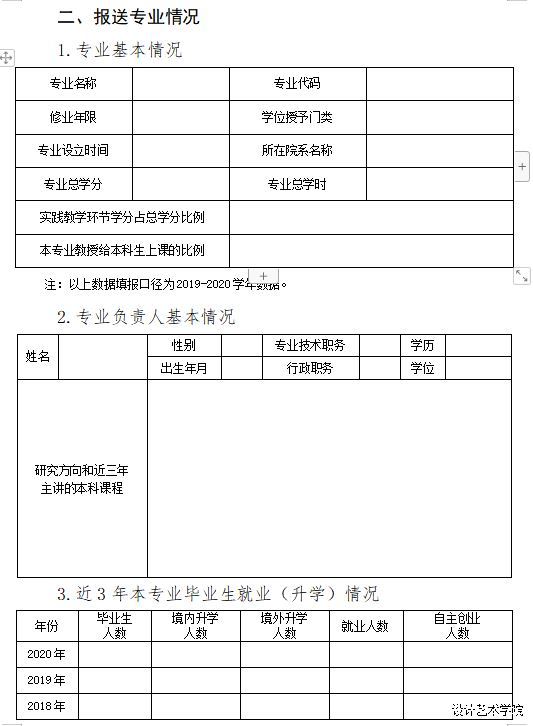 二、报送专业情况

1. 专业基本情况

| 专业名称 | | 专业代码 | |
|---|---|---|---|
| 修业年限 | | 学位授予门类 | |
| 专业设立时间 | | 所在院系名称 | |
| 专业总学分 | | 专业总学时 | |
| 实践教学环节学分占总学分比例 | | | |
| 本专业教授给本科生上课的比例 | | | |

注：以上数据填报口径为2019-2020学年数据。

2. 专业负责人基本情况

| 姓名 | | 性别 | | 专业技术职务 | | 学历 | |
|---|---|---|---|---|---|---|---|
| | | 出生年月 | | 行政职务 | | 学位 | |
| 研究方向和近三年主讲的本科课程 | | | | | | | |

3. 近 3 年本专业毕业生就业（升学）情况

| 年份 | 毕业生人数 | 境内升学人数 | 境外升学人数 | 就业人数 | 自主创业人数 |
|---|---|---|---|---|---|
| 2020年 | | | | | |
| 2019年 | | | | | |
| 2018年 | | | | | |

设计艺术学院